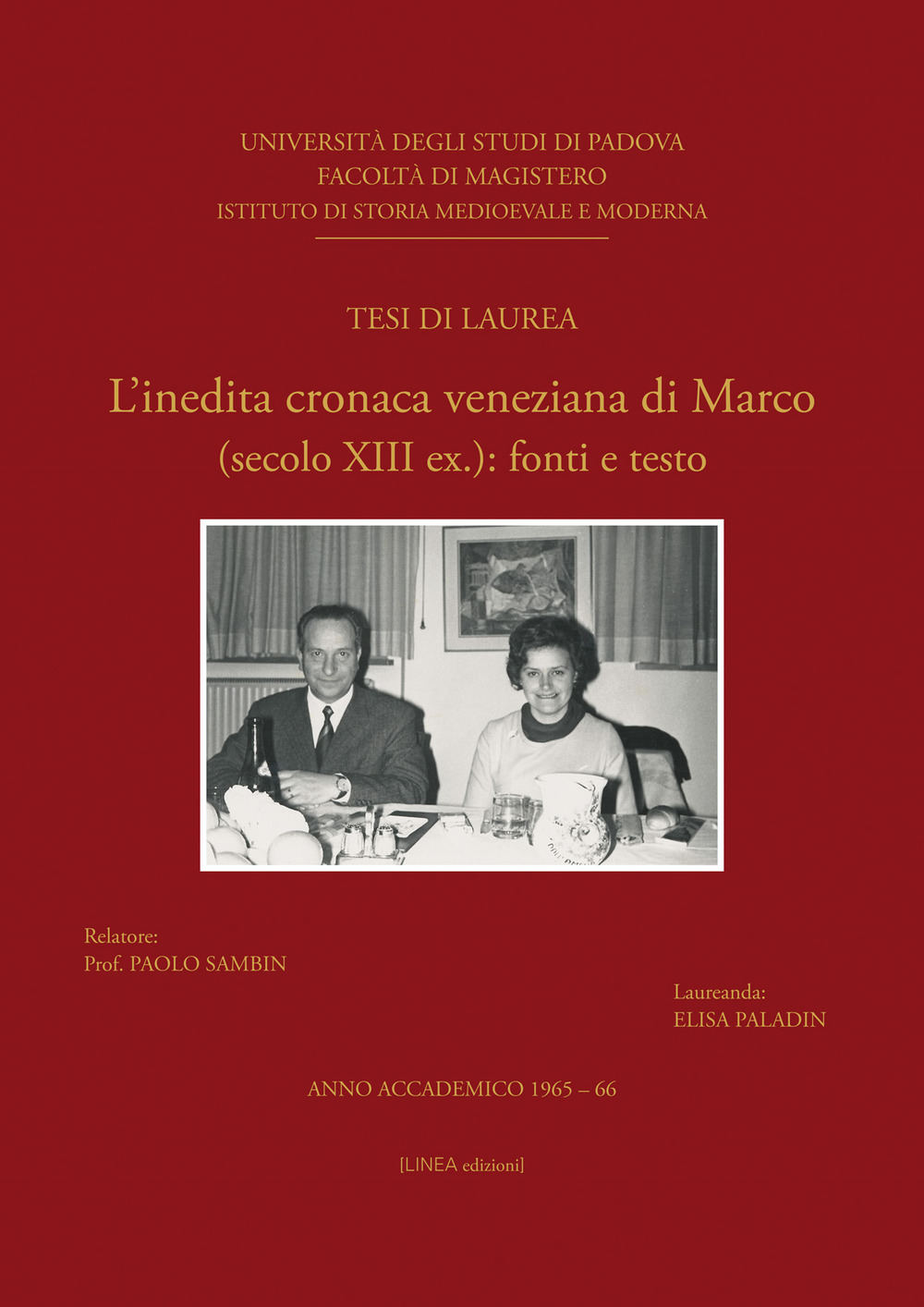 UNIVERSITÀ DEGLI STUDI DI PADOVA
FACOLTÀ DI MAGISTERO
ISTITUTO DI STORIA MEDIOEVALE E MODERNA

TESI DI LAUREA

L'inedita cronaca veneziana di Marco
(secolo XIII ex.): fonti e testo

Relatore:
Prof. PAOLO SAMBIN

Laureanda:
ELISA PALADIN

ANNO ACCADEMICO 1965 – 66

[LINEA edizioni]